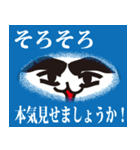 そろそろ

本気見せましょうか！